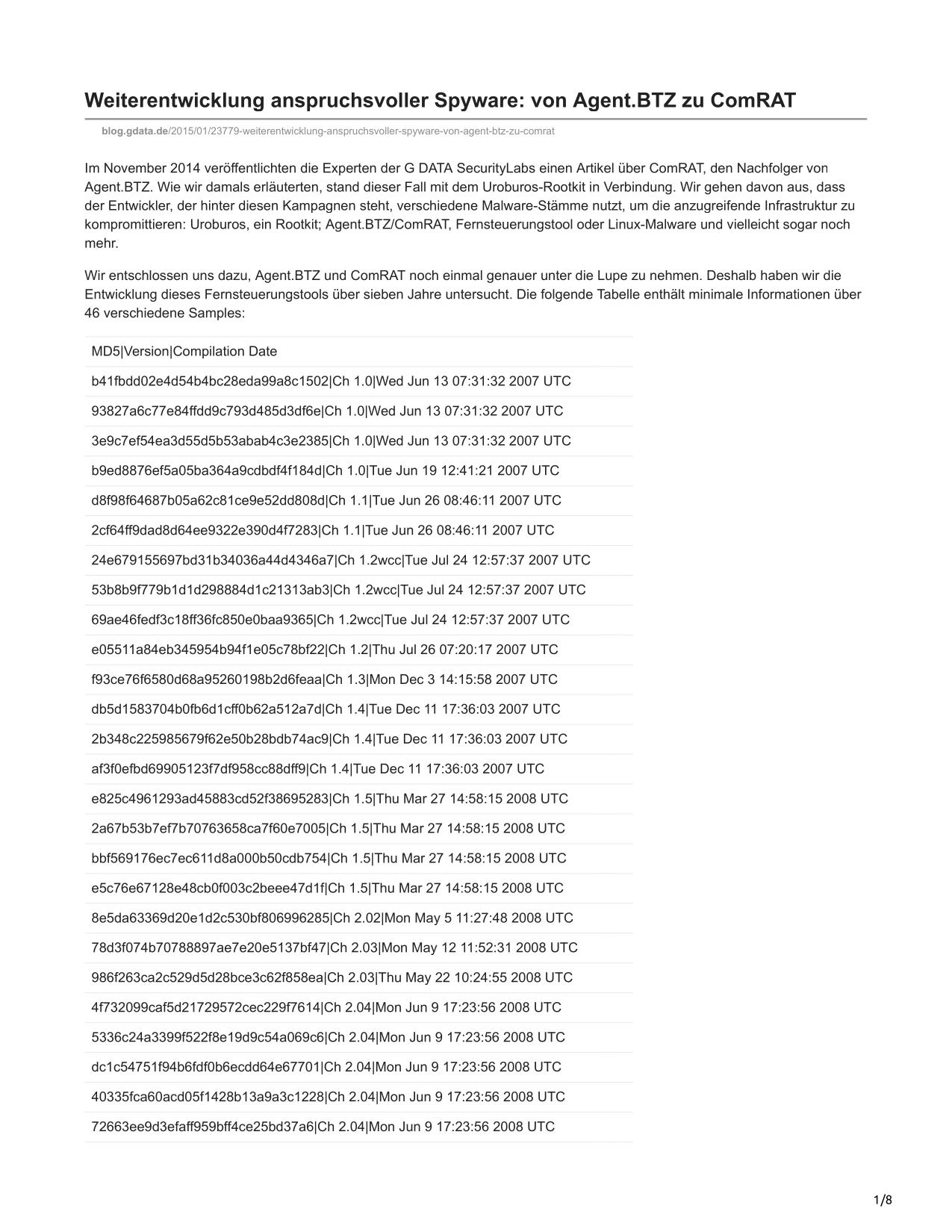 Weiterentwicklung anspruchsvoller Spyware: von Agent.BTZ zu ComRAT

blog.gdata.de/2015/01/23779-weiterentwicklung-anspruchsvoller-spyware-von-agent-btz-zu-comrat

Im November 2014 veröffentlichten die Experten der G DATA SecurityLabs einen Artikel über ComRAT, den Nachfolger von Agent.BTZ. Wie wir damals erläuterten, stand dieser Fall mit dem Uroburos-Rootkit in Verbindung. Wir gehen davon aus, dass der Entwickler, der hinter diesen Kampagnen steht, verschiedene Malware-Stämme nutzt, um die anzugreifende Infrastruktur zu kompromittieren: Uroburos, ein Rootkit; Agent.BTZ/ComRAT, Fernsteuerungstool oder Linux-Malware und vielleicht sogar noch mehr.

Wir entschlossen uns dazu, Agent.BTZ und ComRAT noch einmal genauer unter die Lupe zu nehmen. Deshalb haben wir die Entwicklung dieses Fernsteuerungstools über sieben Jahre untersucht. Die folgende Tabelle enthält minimale Informationen über 46 verschiedene Samples:

MD5|Version|Compilation Date

b41fbdd02e4d54b4bc28eda99a8c1502|Ch 1.0|Wed Jun 13 07:31:32 2007 UTC

93827a6c77e84ffdd9c793d485d3df6e|Ch 1.0|Wed Jun 13 07:31:32 2007 UTC

3e9c7ef54ea3d55d5b53abab4c3e2385|Ch 1.0|Wed Jun 13 07:31:32 2007 UTC

b9ed8876ef5a05ba364a9cdbdf4f184d|Ch 1.0|Tue Jun 19 12:41:21 2007 UTC

d8f98f64687b05a62c81ce9e52dd808d|Ch 1.1|Tue Jun 26 08:46:11 2007 UTC

2cf64ff9dad8d64ee9322e390d4f7283|Ch 1.1|Tue Jun 26 08:46:11 2007 UTC

24e679155697bd31b34036a44d4346a7|Ch 1.2wcc|Tue Jul 24 12:57:37 2007 UTC

53b8b9f779b1d1d298884d1c21313ab3|Ch 1.2wcc|Tue Jul 24 12:57:37 2007 UTC

69ae46fedf3c18ff36fc850e0baa9365|Ch 1.2wcc|Tue Jul 24 12:57:37 2007 UTC

e05511a84eb345954b94f1e05c78bf22|Ch 1.2|Thu Jul 26 07:20:17 2007 UTC

f93ce76f6580d68a95260198b2d6feaa|Ch 1.3|Mon Dec 3 14:15:58 2007 UTC

db5d1583704b0fb6d1cff0b62a512a7d|Ch 1.4|Tue Dec 11 17:36:03 2007 UTC

2b348c225985679f62e50b28bdb74ac9|Ch 1.4|Tue Dec 11 17:36:03 2007 UTC

af3f0efbd69905123f7df958cc88dff9|Ch 1.4|Tue Dec 11 17:36:03 2007 UTC

e825c4961293ad45883cd52f38695283|Ch 1.5|Thu Mar 27 14:58:15 2008 UTC

2a67b53b7ef7b70763658ca7f60e7005|Ch 1.5|Thu Mar 27 14:58:15 2008 UTC

bbf569176ec7ec611d8a000b50cdb754|Ch 1.5|Thu Mar 27 14:58:15 2008 UTC

e5c76e67128e48cb0f003c2beee47d1f|Ch 1.5|Thu Mar 27 14:58:15 2008 UTC

8e5da63369d20e1d2c530bf806996285|Ch 2.02|Mon May 5 11:27:48 2008 UTC

78d3f074b70788897ae7e20e5137bf47|Ch 2.03|Mon May 12 11:52:31 2008 UTC

986f263ca2c529d5d28bce3c62f858ea|Ch 2.03|Thu May 22 10:24:55 2008 UTC

4f732099caf5d21729572cec229f7614|Ch 2.04|Mon Jun 9 17:23:56 2008 UTC

5336c24a3399f522f8e19d9c54a069c6|Ch 2.04|Mon Jun 9 17:23:56 2008 UTC

dc1c54751f94b6fdf0b6ecdd64e67701|Ch 2.04|Mon Jun 9 17:23:56 2008 UTC

40335fca60acd05f1428b13a9a3c1228|Ch 2.04|Mon Jun 9 17:23:56 2008 UTC

72663ee9d3efaff959bff4ce25bd37a6|Ch 2.04|Mon Jun 9 17:23:56 2008 UTC

1/8